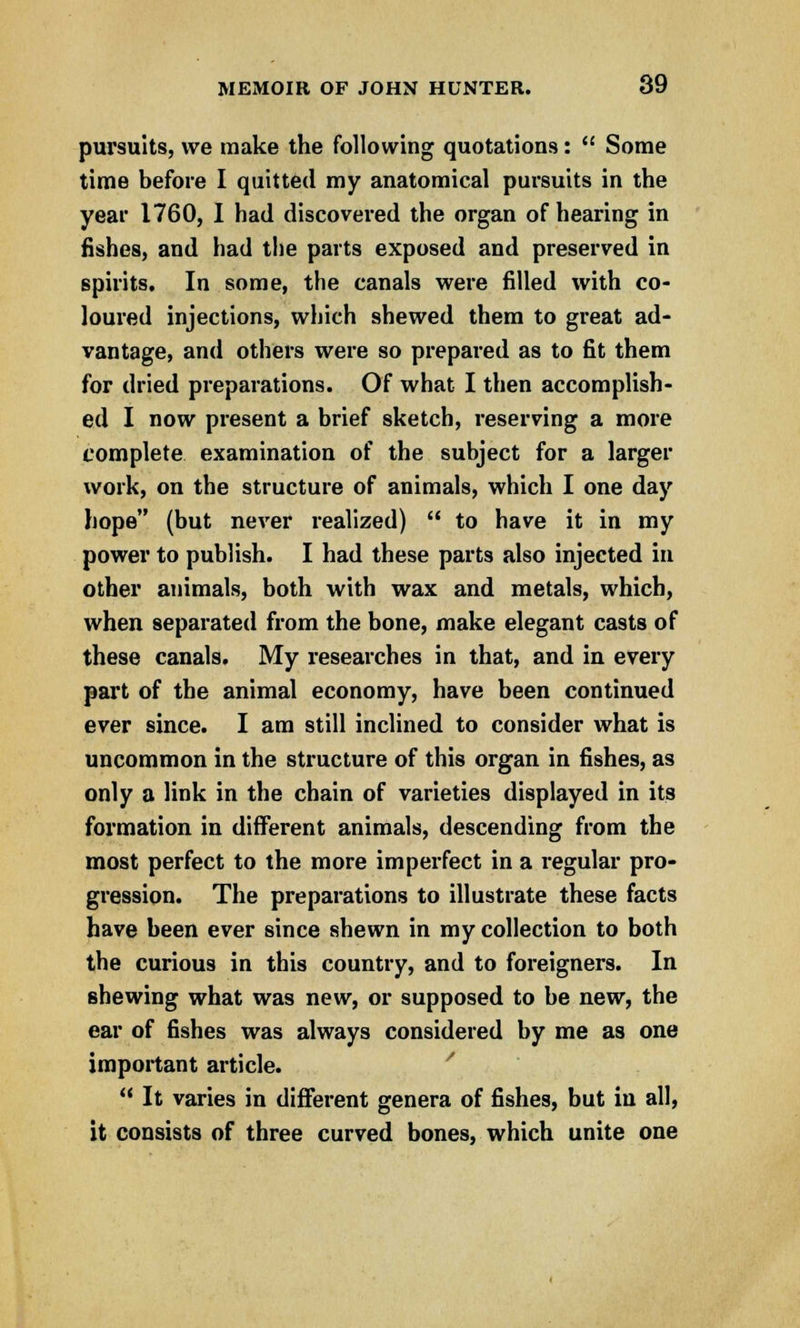 MEMOIR OF JOHN HUNTER. 39

pursuits, we make the following quotations: " Some time before I quitted my anatomical pursuits in the year 1760, I had discovered the organ of hearing in fishes, and had the parts exposed and preserved in spirits. In some, the canals were filled with coloured injections, which shewed them to great advantage, and others were so prepared as to fit them for dried preparations. Of what I then accomplished I now present a brief sketch, reserving a more complete examination of the subject for a larger work, on the structure of animals, which I one day hope" (but never realized) " to have it in my power to publish. I had these parts also injected in other animals, both with wax and metals, which, when separated from the bone, make elegant casts of these canals. My researches in that, and in every part of the animal economy, have been continued ever since. I am still inclined to consider what is uncommon in the structure of this organ in fishes, as only a link in the chain of varieties displayed in its formation in different animals, descending from the most perfect to the more imperfect in a regular progression. The preparations to illustrate these facts have been ever since shewn in my collection to both the curious in this country, and to foreigners. In shewing what was new, or supposed to be new, the ear of fishes was always considered by me as one important article.

" It varies in different genera of fishes, but in all, it consists of three curved bones, which unite one